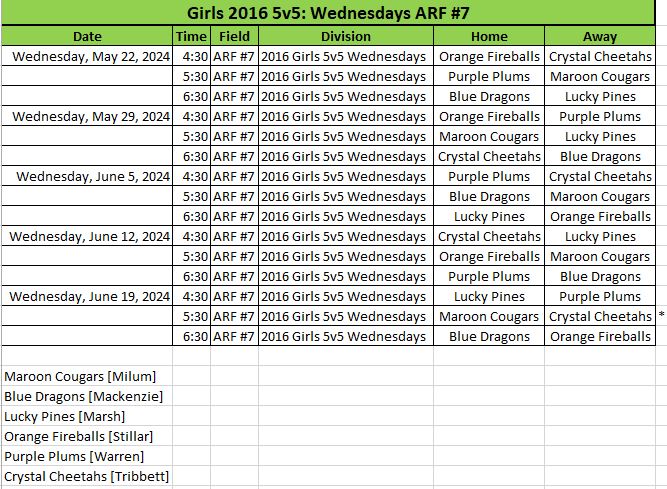 Girls 2016 5v5: Wednesdays ARF #7

| Date | Time | Field | Division | Home | Away |
|---|---|---|---|---|---|
| Wednesday, May 22, 2024 | 4:30 | ARF #7 | 2016 Girls 5v5 Wednesdays | Orange Fireballs | Crystal Cheetahs |
| | 5:30 | ARF #7 | 2016 Girls 5v5 Wednesdays | Purple Plums | Maroon Cougars |
| | 6:30 | ARF #7 | 2016 Girls 5v5 Wednesdays | Blue Dragons | Lucky Pines |
| Wednesday, May 29, 2024 | 4:30 | ARF #7 | 2016 Girls 5v5 Wednesdays | Orange Fireballs | Purple Plums |
| | 5:30 | ARF #7 | 2016 Girls 5v5 Wednesdays | Maroon Cougars | Lucky Pines |
| | 6:30 | ARF #7 | 2016 Girls 5v5 Wednesdays | Crystal Cheetahs | Blue Dragons |
| Wednesday, June 5, 2024 | 4:30 | ARF #7 | 2016 Girls 5v5 Wednesdays | Purple Plums | Crystal Cheetahs |
| | 5:30 | ARF #7 | 2016 Girls 5v5 Wednesdays | Blue Dragons | Maroon Cougars |
| | 6:30 | ARF #7 | 2016 Girls 5v5 Wednesdays | Lucky Pines | Orange Fireballs |
| Wednesday, June 12, 2024 | 4:30 | ARF #7 | 2016 Girls 5v5 Wednesdays | Crystal Cheetahs | Lucky Pines |
| | 5:30 | ARF #7 | 2016 Girls 5v5 Wednesdays | Orange Fireballs | Maroon Cougars |
| | 6:30 | ARF #7 | 2016 Girls 5v5 Wednesdays | Purple Plums | Blue Dragons |
| Wednesday, June 19, 2024 | 4:30 | ARF #7 | 2016 Girls 5v5 Wednesdays | Lucky Pines | Purple Plums |
| | 5:30 | ARF #7 | 2016 Girls 5v5 Wednesdays | Maroon Cougars | Crystal Cheetahs * |
| | 6:30 | ARF #7 | 2016 Girls 5v5 Wednesdays | Blue Dragons | Orange Fireballs |

Maroon Cougars [Milum]
Blue Dragons [Mackenzie]
Lucky Pines [Marsh]
Orange Fireballs [Stillar]
Purple Plums [Warren]
Crystal Cheetahs [Tribbett]